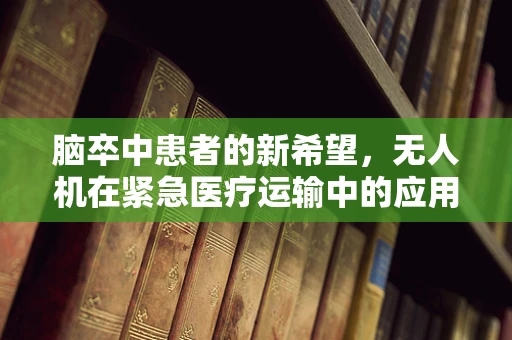 脑卒中患者的新希望，无人机在紧急医疗运输中的应用